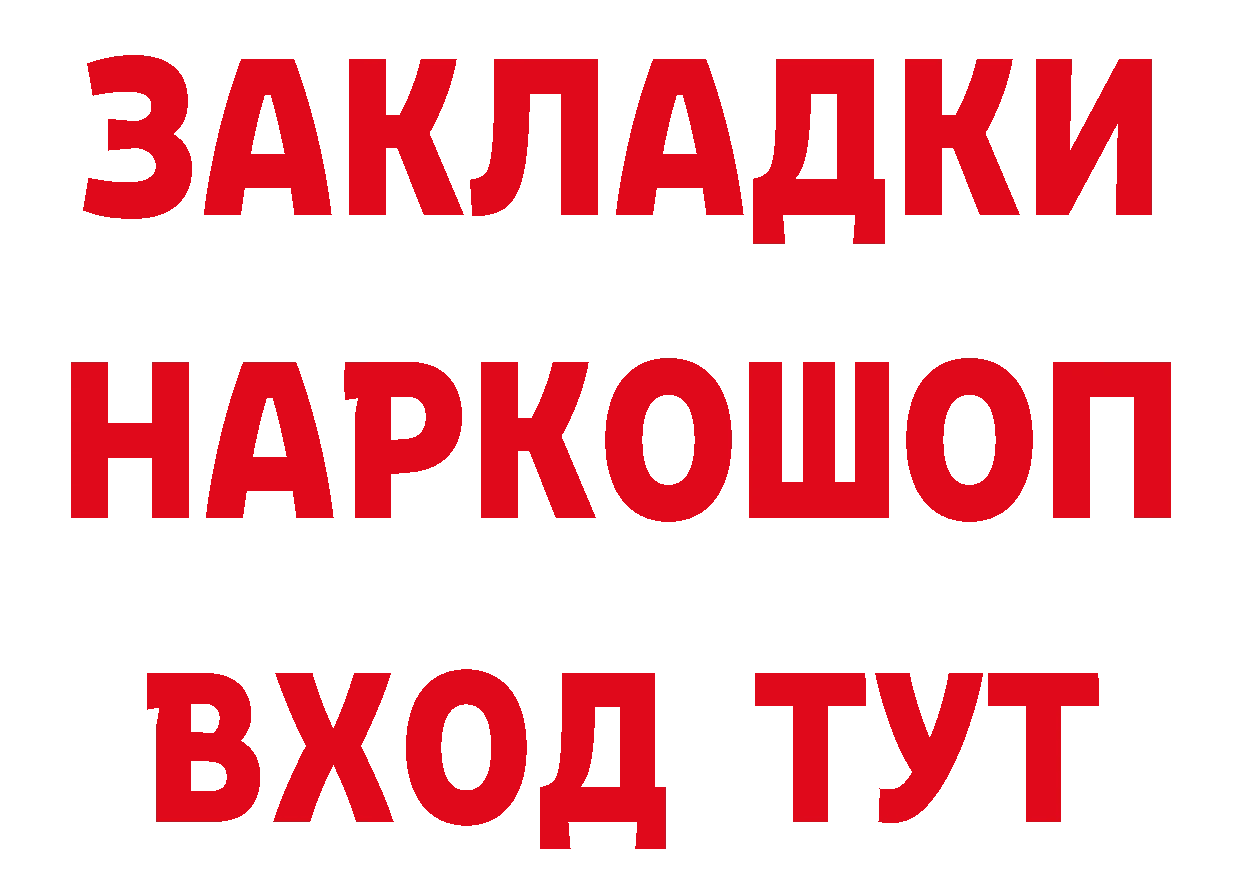 ЗАКЛАДКИ
НАРКОШОП
ВХОД ТУТ